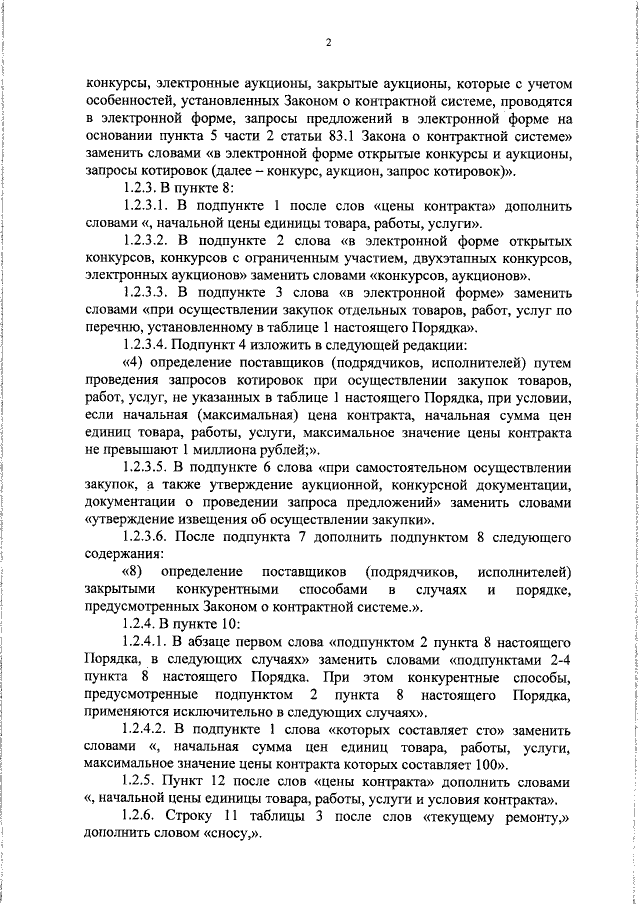 2

конкурсы, электронные аукционы, закрытые аукционы, которые с учетом особенностей, установленных Законом о контрактной системе, проводятся в электронной форме, запросы предложений в электронной форме на основании пункта 5 части 2 статьи 83.1 Закона о контрактной системе» заменить словами «в электронной форме открытые конкурсы и аукционы, запросы котировок (далее – конкурс, аукцион, запрос котировок)».

1.2.3. В пункте 8:

1.2.3.1. В подпункте 1 после слов «цены контракта» дополнить словами «, начальной цены единицы товара, работы, услуги».

1.2.3.2. В подпункте 2 слова «в электронной форме открытых конкурсов, конкурсов с ограниченным участием, двухэтапных конкурсов, электронных аукционов» заменить словами «конкурсов, аукционов».

1.2.3.3. В подпункте 3 слова «в электронной форме» заменить словами «при осуществлении закупок отдельных товаров, работ, услуг по перечню, установленному в таблице 1 настоящего Порядка».

1.2.3.4. Подпункт 4 изложить в следующей редакции:

«4) определение поставщиков (подрядчиков, исполнителей) путем проведения запросов котировок при осуществлении закупок товаров, работ, услуг, не указанных в таблице 1 настоящего Порядка, при условии, если начальная (максимальная) цена контракта, начальная сумма цен единиц товара, работы, услуги, максимальное значение цены контракта не превышают 1 миллиона рублей;».

1.2.3.5. В подпункте 6 слова «при самостоятельном осуществлении закупок, а также утверждение аукционной, конкурсной документации, документации о проведении запроса предложений» заменить словами «утверждение извещения об осуществлении закупки».

1.2.3.6. После подпункта 7 дополнить подпунктом 8 следующего содержания:

«8) определение поставщиков (подрядчиков, исполнителей) закрытыми конкурентными способами в случаях и порядке, предусмотренных Законом о контрактной системе.».

1.2.4. В пункте 10:

1.2.4.1. В абзаце первом слова «подпунктом 2 пункта 8 настоящего Порядка, в следующих случаях» заменить словами «подпунктами 2-4 пункта 8 настоящего Порядка. При этом конкурентные способы, предусмотренные подпунктом 2 пункта 8 настоящего Порядка, применяются исключительно в следующих случаях».

1.2.4.2. В подпункте 1 слова «которых составляет сто» заменить словами «, начальная сумма цен единиц товара, работы, услуги, максимальное значение цены контракта которых составляет 100».

1.2.5. Пункт 12 после слов «цены контракта» дополнить словами «, начальной цены единицы товара, работы, услуги и условия контракта».

1.2.6. Строку 11 таблицы 3 после слов «текущему ремонту,» дополнить словом «сносу,».